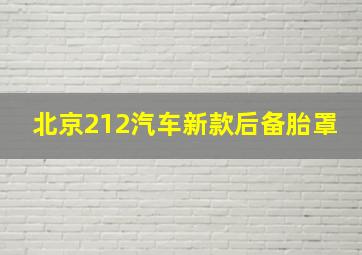 北京212汽车新款后备胎罩